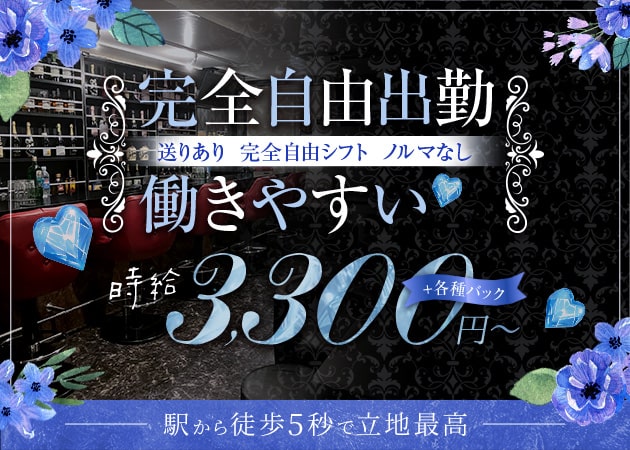 完全自由出勤

送りあり　完全自由シフト　ノルマなし

働きやすい

時給 3,300円～

+各種バック

駅から徒歩5秒で立地最高